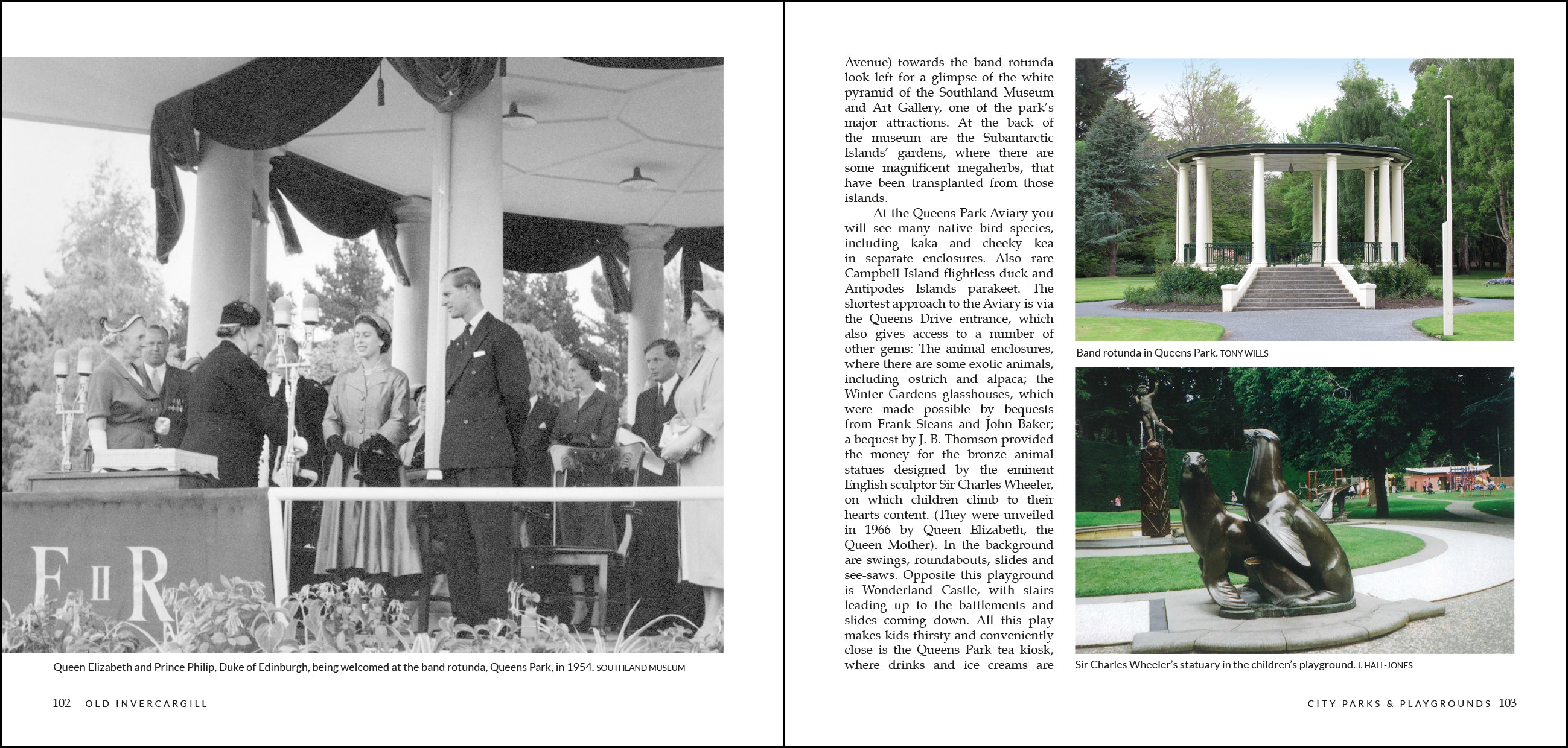 E II R

Queen Elizabeth and Prince Philip, Duke of Edinburgh, being welcomed at the band rotunda, Queens Park, in 1954. SOUTHLAND MUSEUM

102 OLD INVERCARGILL

Avenue) towards the band rotunda look left for a glimpse of the white pyramid of the Southland Museum and Art Gallery, one of the park's major attractions. At the back of the museum are the Subantarctic Islands' gardens, where there are some magnificent megaherbs, that have been transplanted from those islands.

At the Queens Park Aviary you will see many native bird species, including kaka and cheeky kea in separate enclosures. Also rare Campbell Island flightless duck and Antipodes Islands parakeet. The shortest approach to the Aviary is via the Queens Drive entrance, which also gives access to a number of other gems: The animal enclosures, where there are some exotic animals, including ostrich and alpaca; the Winter Gardens glasshouses, which were made possible by bequests from Frank Steans and John Baker; a bequest by J. B. Thomson provided the money for the bronze animal statues designed by the eminent English sculptor Sir Charles Wheeler, on which children climb to their hearts content. (They were unveiled in 1966 by Queen Elizabeth, the Queen Mother). In the background are swings, roundabouts, slides and see-saws. Opposite this playground is Wonderland Castle, with stairs leading up to the battlements and slides coming down. All this play makes kids thirsty and conveniently close is the Queens Park tea kiosk, where drinks and ice creams are

Band rotunda in Queens Park. TONY WILLS

Sir Charles Wheeler's statuary in the children's playground. J. HALL-JONES

CITY PARKS & PLAYGROUNDS 103